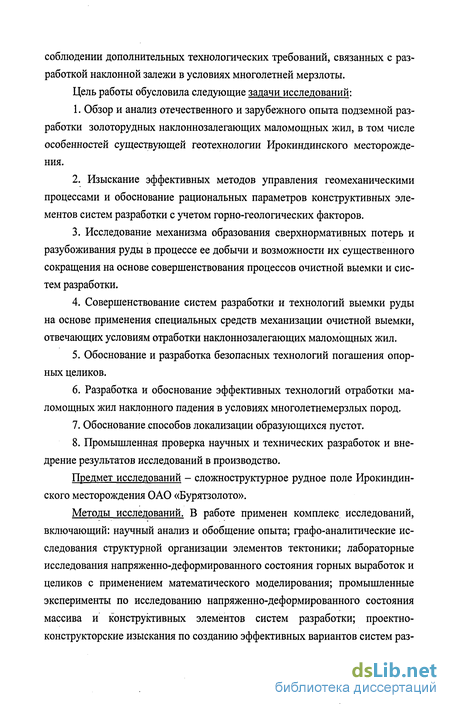 соблюдении дополнительных технологических требований, связанных с разработкой наклонной залежи в условиях многолетней мерзлоты.

Цель работы обусловила следующие задачи исследований:

1. Обзор и анализ отечественного и зарубежного опыта подземной разработки золоторудных наклоннозалегающих маломощных жил, в том числе особенностей существующей геотехнологии Ирокиндинского месторождения.

2. Изыскание эффективных методов управления геомеханическими процессами и обоснование рациональных параметров конструктивных элементов систем разработки с учетом горно-геологических факторов.

3. Исследование механизма образования сверхнормативных потерь и разубоживания руды в процессе ее добычи и возможности их существенного сокращения на основе совершенствования процессов очистной выемки и систем разработки.

4. Совершенствование систем разработки и технологий выемки руды на основе применения специальных средств механизации очистной выемки, отвечающих условиям отработки наклоннозалегающих маломощных жил.

5. Обоснование и разработка безопасных технологий погашения опорных целиков.

6. Разработка и обоснование эффективных технологий отработки маломощных жил наклонного падения в условиях многолетнемерзлых пород.

7. Обоснование способов локализации образующихся пустот.

8. Промышленная проверка научных и технических разработок и внедрение результатов исследований в производство.

Предмет исследований – сложноструктурное рудное поле Ирокиндинского месторождения ОАО «Бурятзолото».

Методы исследований. В работе применен комплекс исследований, включающий: научный анализ и обобщение опыта; графо-аналитические исследования структурной организации элементов тектоники; лабораторные исследования напряженно-деформированного состояния горных выработок и целиков с применением математического моделирования; промышленные эксперименты по исследованию напряженно-деформированного состояния массива и конструктивных элементов систем разработки; проектно-конструкторские изыскания по созданию эффективных вариантов систем раз-

dsLib.net
библиотека диссертаций